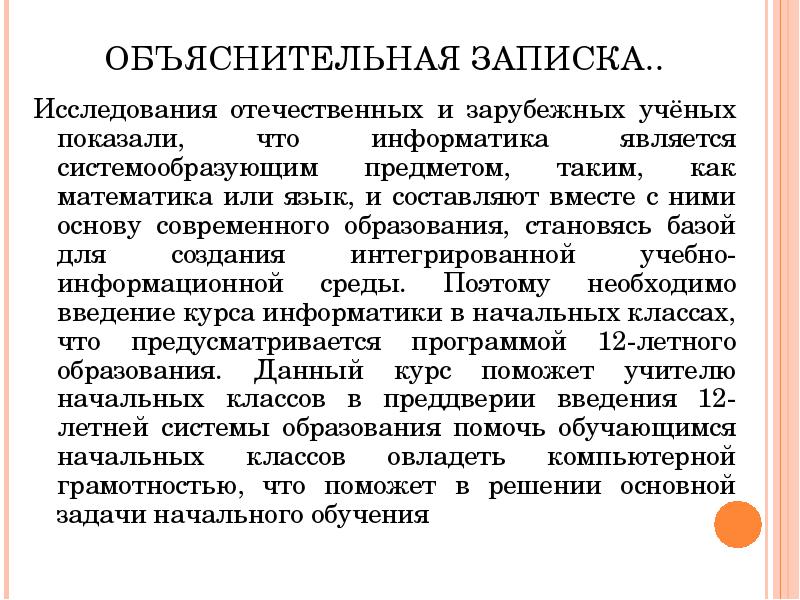 ОБЪЯСНИТЕЛЬНАЯ ЗАПИСКА..

Исследования отечественных и зарубежных учёных показали, что информатика является системообразующим предметом, таким, как математика или язык, и составляют вместе с ними основу современного образования, становясь базой для создания интегрированной учебно-информационной среды. Поэтому необходимо введение курса информатики в начальных классах, что предусматривается программой 12-летного образования. Данный курс поможет учителю начальных классов в преддверии введения 12-летней системы образования помочь обучающимся начальных классов овладеть компьютерной грамотностью, что поможет в решении основной задачи начального обучения